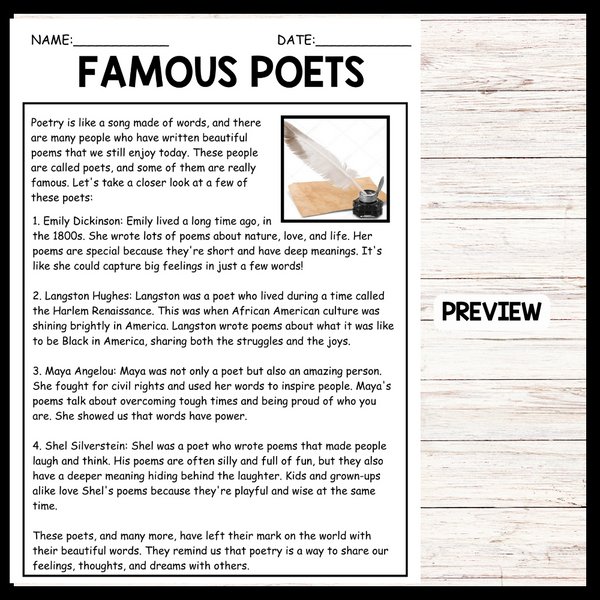 NAME:____ DATE:____

FAMOUS POETS

Poetry is like a song made of words, and there are many people who have written beautiful poems that we still enjoy today. These people are called poets, and some of them are really famous. Let's take a closer look at a few of these poets:

1. Emily Dickinson: Emily lived a long time ago, in the 1800s. She wrote lots of poems about nature, love, and life. Her poems are special because they're short and have deep meanings. It's like she could capture big feelings in just a few words!

2. Langston Hughes: Langston was a poet who lived during a time called the Harlem Renaissance. This was when African American culture was shining brightly in America. Langston wrote poems about what it was like to be Black in America, sharing both the struggles and the joys.

3. Maya Angelou: Maya was not only a poet but also an amazing person. She fought for civil rights and used her words to inspire people. Maya's poems talk about overcoming tough times and being proud of who you are. She showed us that words have power.

4. Shel Silverstein: Shel was a poet who wrote poems that made people laugh and think. His poems are often silly and full of fun, but they also have a deeper meaning hiding behind the laughter. Kids and grown-ups alike love Shel's poems because they're playful and wise at the same time.

These poets, and many more, have left their mark on the world with their beautiful words. They remind us that poetry is a way to share our feelings, thoughts, and dreams with others.

PREVIEW